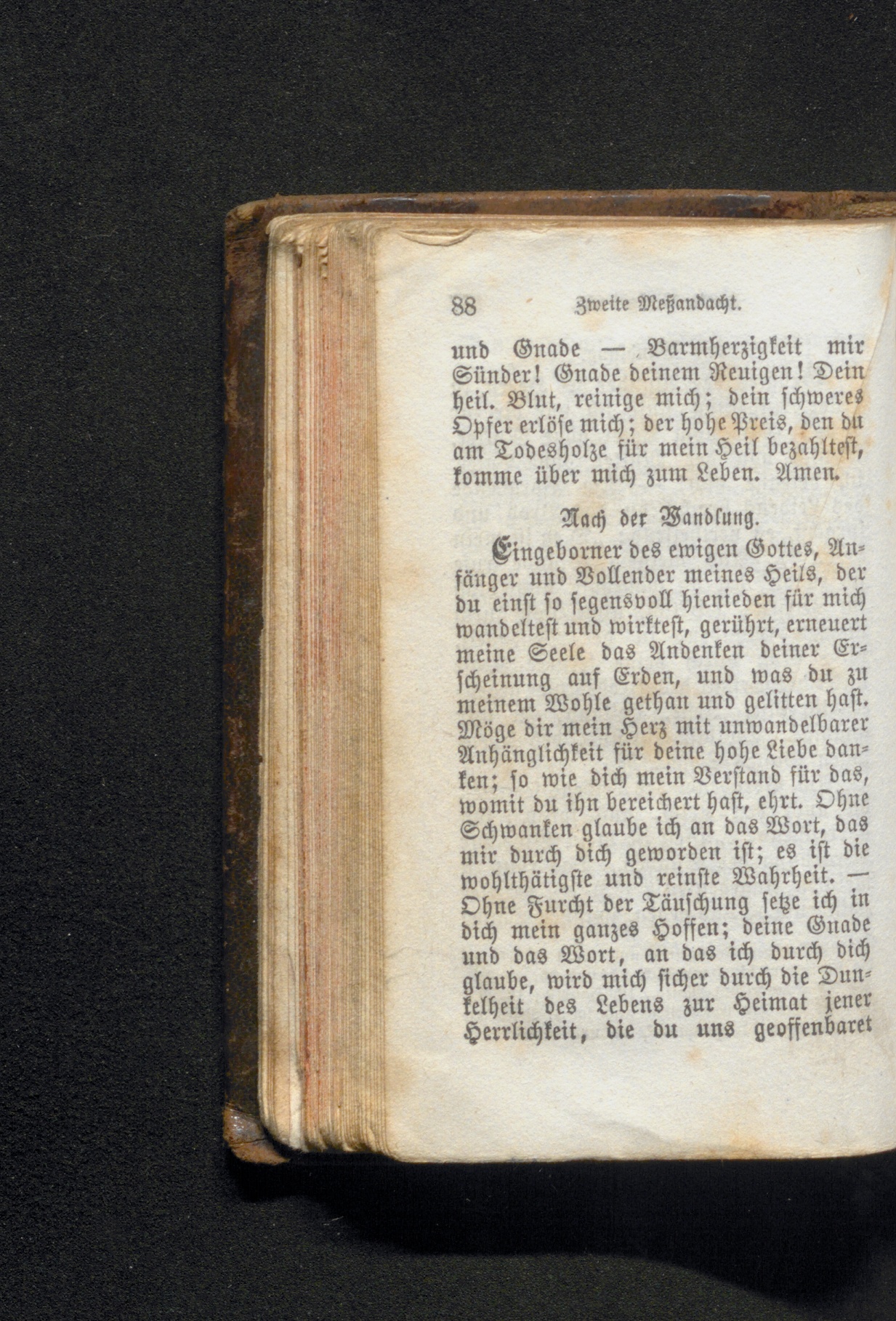 88 Zweite Meßandacht.

und Gnade — Barmherzigkeit mir Sünder! Gnade deinem Reuigen! Dein heil. Blut, reinige mich; dein schweres Opfer erlöse mich; der hohe Preis, den du am Todesholze für mein Heil bezahltest, komme über mich zum Leben. Amen.

Nach der Wandlung.

Eingeborner des ewigen Gottes, Anfänger und Vollender meines Heils, der du einst so segensvoll hienieden für mich wandeltest und wirktest, gerührt, erneuert meine Seele das Andenken deiner Erscheinung auf Erden, und was du zu meinem Wohle gethan und gelitten hast. Möge dir mein Herz mit unwandelbarer Anhänglichkeit für deine hohe Liebe danken; so wie dich mein Verstand für das, womit du ihn bereichert hast, ehrt. Ohne Schwanken glaube ich an das Wort, das mir durch dich geworden ist; es ist die wohlthätigste und reinste Wahrheit. — Ohne Furcht der Täuschung setze ich in dich mein ganzes Hoffen; deine Gnade und das Wort, an das ich durch dich glaube, wird mich sicher durch die Dunkelheit des Lebens zur Heimat jener Herrlichkeit, die du uns geoffenbaret